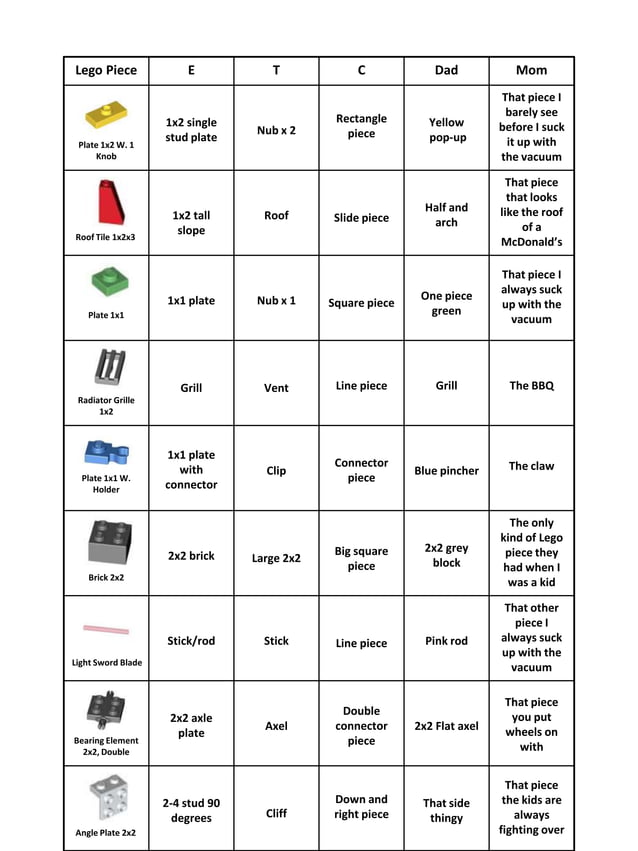 | Lego Piece | E | T | C | Dad | Mom |
|---|---|---|---|---|---|
| Plate 1x2 W. 1 Knob | 1x2 single stud plate | Nub x 2 | Rectangle piece | Yellow pop-up | That piece I barely see before I suck it up with the vacuum |
| Roof Tile 1x2x3 | 1x2 tall slope | Roof | Slide piece | Half and arch | That piece that looks like the roof of a McDonald's |
| Plate 1x1 | 1x1 plate | Nub x 1 | Square piece | One piece green | That piece I always suck up with the vacuum |
| Radiator Grille 1x2 | Grill | Vent | Line piece | Grill | The BBQ |
| Plate 1x1 W. Holder | 1x1 plate with connector | Clip | Connector piece | Blue pincher | The claw |
| Brick 2x2 | 2x2 brick | Large 2x2 | Big square piece | 2x2 grey block | The only kind of Lego piece they had when I was a kid |
| Light Sword Blade | Stick/rod | Stick | Line piece | Pink rod | That other piece I always suck up with the vacuum |
| Bearing Element 2x2, Double | 2x2 axle plate | Axel | Double connector piece | 2x2 Flat axel | That piece you put wheels on with |
| Angle Plate 2x2 | 2-4 stud 90 degrees | Cliff | Down and right piece | That side thingy | That piece the kids are always fighting over |